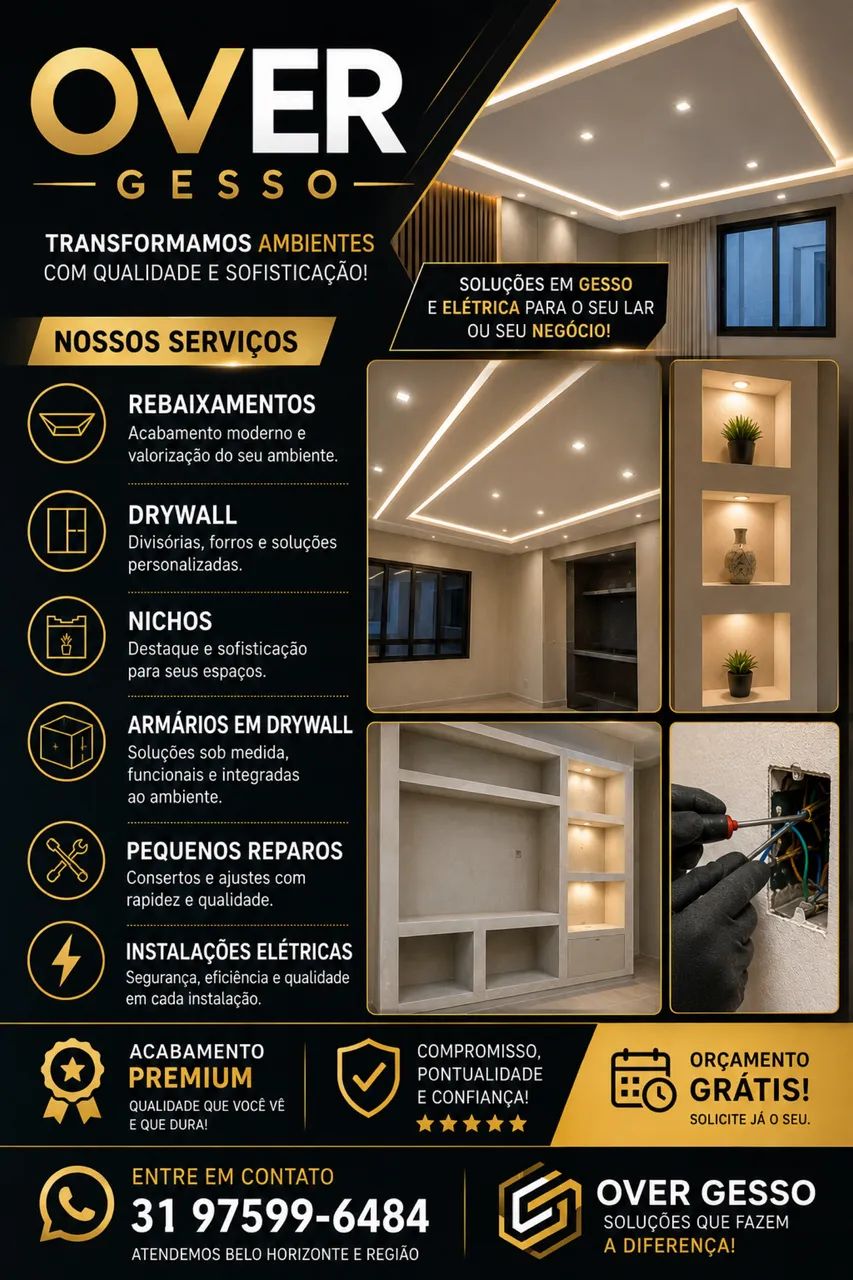 OVER
GESSO

TRANSFORMAMOS AMBIENTES
COM QUALIDADE E SOFISTICAÇÃO!

SOLUÇÕES EM GESSO E ELÉTRICA PARA O SEU LAR OU SEU NEGÓCIO!

NOSSOS SERVIÇOS

REBAIXAMENTOS
Acabamento moderno e valorização do seu ambiente.

DRYWALL
Divisórias, forros e soluções personalizadas.

NICHOS
Destaque e sofisticação para seus espaços.

ARMÁRIOS EM DRYWALL
Soluções sob medida, funcionais e integradas ao ambiente.

PEQUENOS REPAROS
Consertos e ajustes com rapidez e qualidade.

INSTALAÇÕES ELÉTRICAS
Segurança, eficiência e qualidade em cada instalação.

ACABAMENTO
PREMIUM
QUALIDADE QUE VOCÊ VÊ E QUE DURA!

COMPROMISSO, PONTUALIDADE E CONFIANÇA!

ORÇAMENTO
GRÁTIS!
SOLICITE JÁ O SEU.

ENTRE EM CONTATO
31 97599-6484
ATENDEMOS BELO HORIZONTE E REGIÃO

OVER GESSO
SOLUÇÕES QUE FAZEM
A DIFERENÇA!